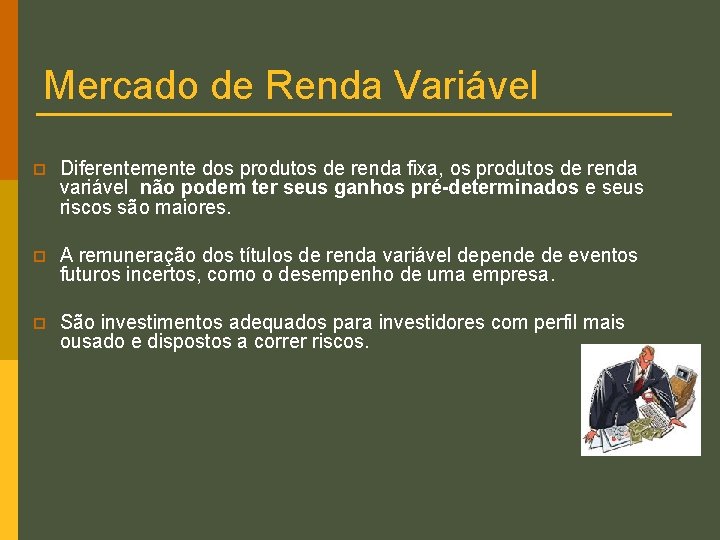 Mercado de Renda Variável

Diferentemente dos produtos de renda fixa, os produtos de renda variável não podem ter seus ganhos pré-determinados e seus riscos são maiores.

A remuneração dos títulos de renda variável depende de eventos futuros incertos, como o desempenho de uma empresa.

São investimentos adequados para investidores com perfil mais ousado e dispostos a correr riscos.